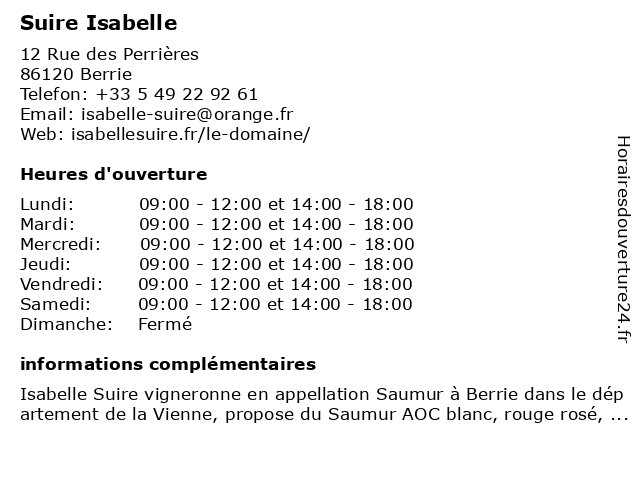 Suire Isabelle

12 Rue des Perrières
86120 Berrie
Telefon: +33 5 49 22 92 61
Email: isabelle-suire@orange.fr
Web: isabellesuire.fr/le-domaine/

Heures d'ouverture

| | |
|---|---|
| Lundi: | 09:00 - 12:00 et 14:00 - 18:00 |
| Mardi: | 09:00 - 12:00 et 14:00 - 18:00 |
| Mercredi: | 09:00 - 12:00 et 14:00 - 18:00 |
| Jeudi: | 09:00 - 12:00 et 14:00 - 18:00 |
| Vendredi: | 09:00 - 12:00 et 14:00 - 18:00 |
| Samedi: | 09:00 - 12:00 et 14:00 - 18:00 |
| Dimanche: | Fermé |

informations complémentaires

Isabelle Suire vigneronne en appellation Saumur à Berrie dans le dép artement de la Vienne, propose du Saumur AOC blanc, rouge rosé, ...

Horairesdouverture24.fr